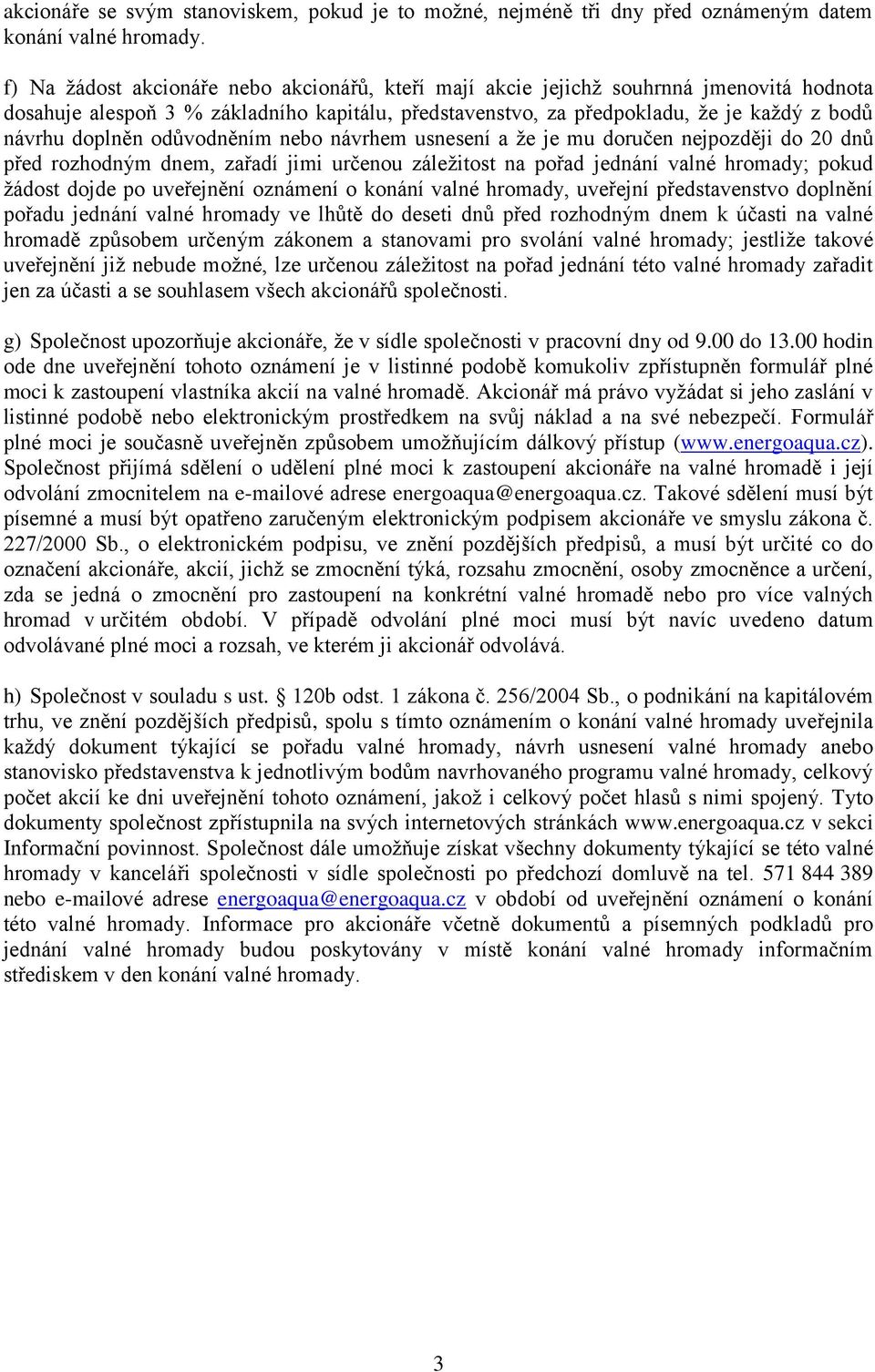 akcionáře se svým stanoviskem, pokud je to možné, nejméně tři dny před oznámeným datem konání valné hromady.

f) Na žádost akcionáře nebo akcionářů, kteří mají akcie jejichž souhrnná jmenovitá hodnota dosahuje alespoň 3 % základního kapitálu, představenstvo, za předpokladu, že je každý z bodů návrhu doplněn odůvodněním nebo návrhem usnesení a že je mu doručen nejpozději do 20 dnů před rozhodným dnem, zařadí jimi určenou záležitost na pořad jednání valné hromady; pokud žádost dojde po uveřejnění oznámení o konání valné hromady, uveřejní představenstvo doplnění pořadu jednání valné hromady ve lhůtě do deseti dnů před rozhodným dnem k účasti na valné hromadě způsobem určeným zákonem a stanovami pro svolání valné hromady; jestliže takové uveřejnění již nebude možné, lze určenou záležitost na pořad jednání této valné hromady zařadit jen za účasti a se souhlasem všech akcionářů společnosti.

g) Společnost upozorňuje akcionáře, že v sídle společnosti v pracovní dny od 9.00 do 13.00 hodin ode dne uveřejnění tohoto oznámení je v listinné podobě komukoliv zpřístupněn formulář plné moci k zastoupení vlastníka akcií na valné hromadě. Akcionář má právo vyžádat si jeho zaslání v listinné podobě nebo elektronickým prostředkem na svůj náklad a na své nebezpečí. Formulář plné moci je současně uveřejněn způsobem umožňujícím dálkový přístup (www.energoaqua.cz). Společnost přijímá sdělení o udělení plné moci k zastoupení akcionáře na valné hromadě i její odvolání zmocnitelem na e-mailové adrese energoaqua@energoaqua.cz. Takové sdělení musí být písemné a musí být opatřeno zaručeným elektronickým podpisem akcionáře ve smyslu zákona č. 227/2000 Sb., o elektronickém podpisu, ve znění pozdějších předpisů, a musí být určité co do označení akcionáře, akcií, jichž se zmocnění týká, rozsahu zmocnění, osoby zmocněnce a určení, zda se jedná o zmocnění pro zastoupení na konkrétní valné hromadě nebo pro více valných hromad v určitém období. V případě odvolání plné moci musí být navíc uvedeno datum odvolávané plné moci a rozsah, ve kterém ji akcionář odvolává.

h) Společnost v souladu s ust. § 120b odst. 1 zákona č. 256/2004 Sb., o podnikání na kapitálovém trhu, ve znění pozdějších předpisů, spolu s tímto oznámením o konání valné hromady uveřejnila každý dokument týkající se pořadu valné hromady, návrh usnesení valné hromady anebo stanovisko představenstva k jednotlivým bodům navrhovaného programu valné hromady, celkový počet akcií ke dni uveřejnění tohoto oznámení, jakož i celkový počet hlasů s nimi spojený. Tyto dokumenty společnost zpřístupnila na svých internetových stránkách www.energoaqua.cz v sekci Informační povinnost. Společnost dále umožňuje získat všechny dokumenty týkající se této valné hromady v kanceláři společnosti v sídle společnosti po předchozí domluvě na tel. 571 844 389 nebo e-mailové adrese energoaqua@energoaqua.cz v období od uveřejnění oznámení o konání této valné hromady. Informace pro akcionáře včetně dokumentů a písemných podkladů pro jednání valné hromady budou poskytovány v místě konání valné hromady informačním střediskem v den konání valné hromady.

3